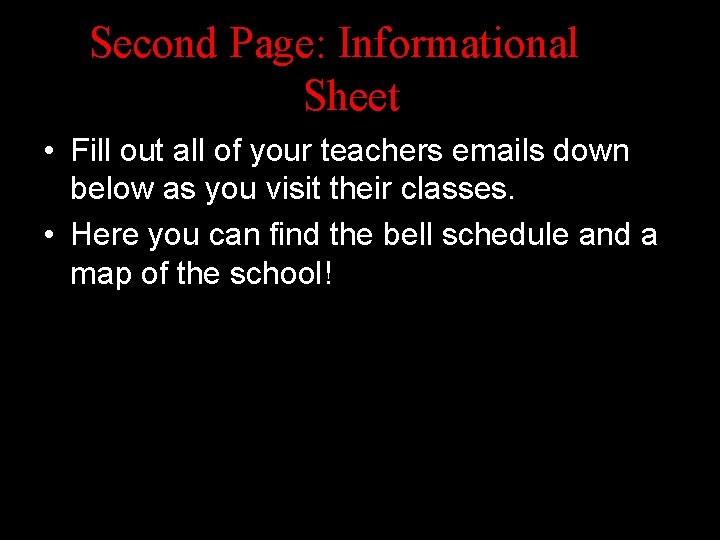 Second Page: Informational Sheet

• Fill out all of your teachers emails down below as you visit their classes.

• Here you can find the bell schedule and a map of the school!